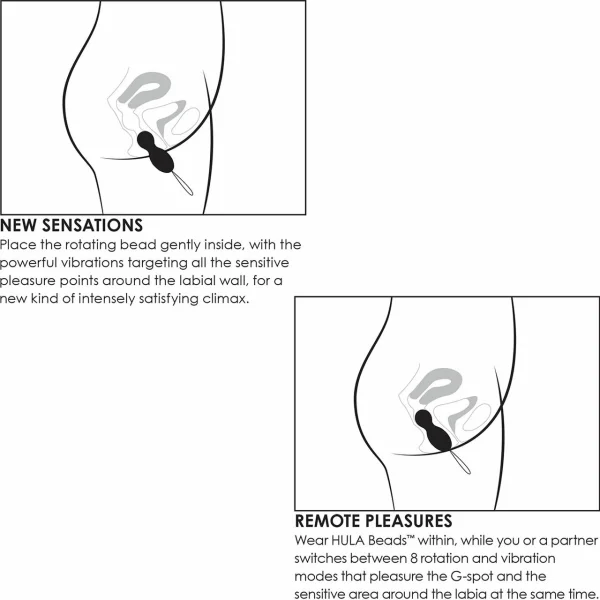 NEW SENSATIONS
Place the rotating bead gently inside, with the powerful vibrations targeting all the sensitive pleasure points around the labial wall, for a new kind of intensely satisfying climax.

REMOTE PLEASURES
Wear HULA Beads™ within, while you or a partner switches between 8 rotation and vibration modes that pleasure the G-spot and the sensitive area around the labia at the same time.